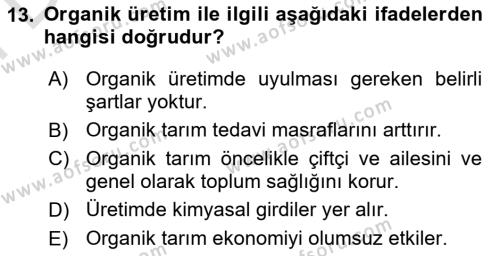 13. Organik üretim ile ilgili aşağıdaki ifadelerden hangisi doğrudur?

A) Organik üretimde uyulması gereken belirli şartlar yoktur.

B) Organik tarım tedavi masraflarını arttırır.

C) Organik tarım öncelikle çiftçi ve ailesini ve genel olarak toplum sağlığını korur.

D) Üretimde kimyasal girdiler yer alır.

E) Organik tarım ekonomiyi olumsuz etkiler.

www.aofsoru.com